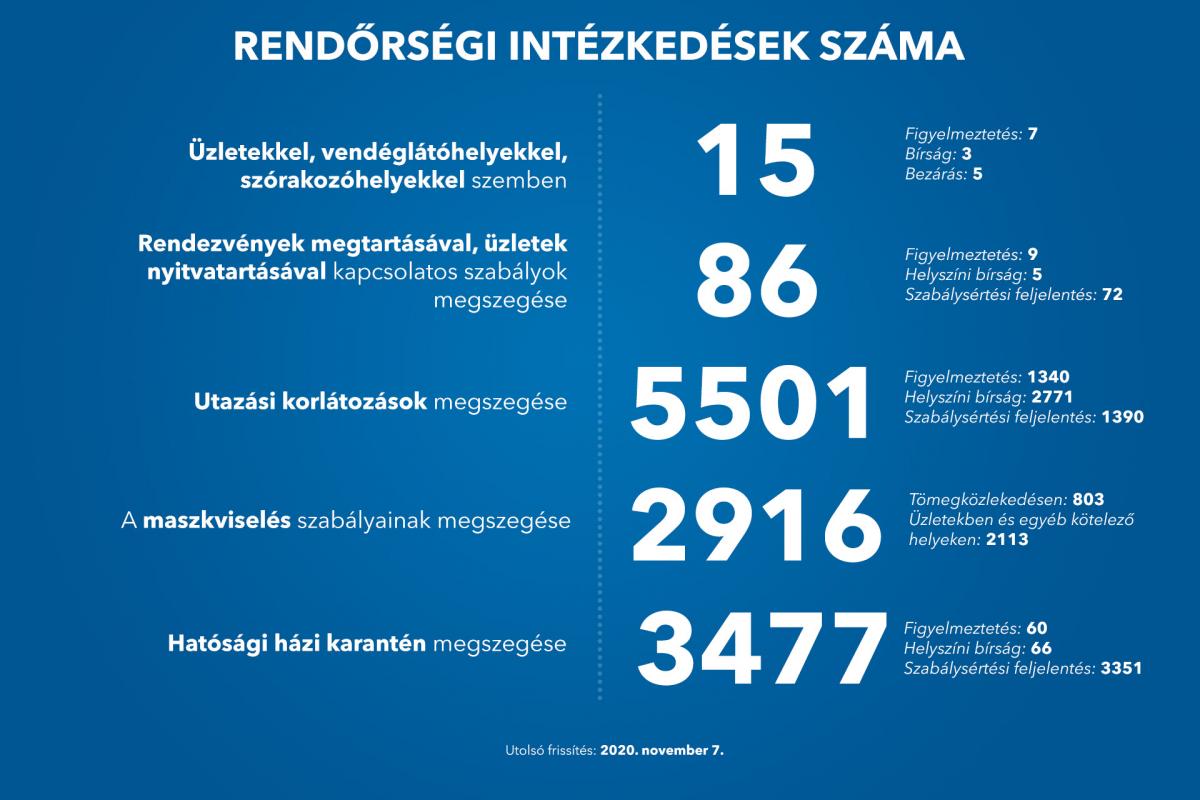 RENDŐRSÉGI INTÉZKEDÉSEK SZÁMA

Üzletekkel, vendéglátóhelyekkel, szórakozóhelyekkel szemben

15

Figyelmeztetés: 7
Bírság: 3
Bezárás: 5

Rendezvények megtartásával, üzletek nyitvatartásával kapcsolatos szabályok megszegése

86

Figyelmeztetés: 9
Helyszíni bírság: 5
Szabálysértési feljelentés: 72

Utazási korlátozások megszegése

5501

Figyelmeztetés: 1340
Helyszíni bírság: 2771
Szabálysértési feljelentés: 1390

A maszkviselés szabályainak megszegése

2916

Tömegközlekedésen: 803
Üzletekben és egyéb kötelező helyeken: 2113

Hatósági házi karantén megszegése

3477

Figyelmeztetés: 60
Helyszíni bírság: 66
Szabálysértési feljelentés: 3351

Utolsó frissítés: 2020. november 7.